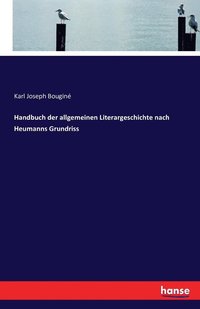 Karl Joseph Bouginé

Handbuch der allgemeinen Literargeschichte nach Heumanns Grundriss

hanse